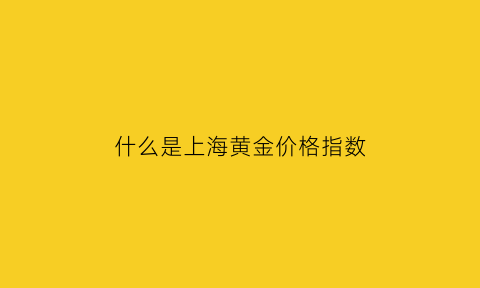 什么是上海黄金价格指数